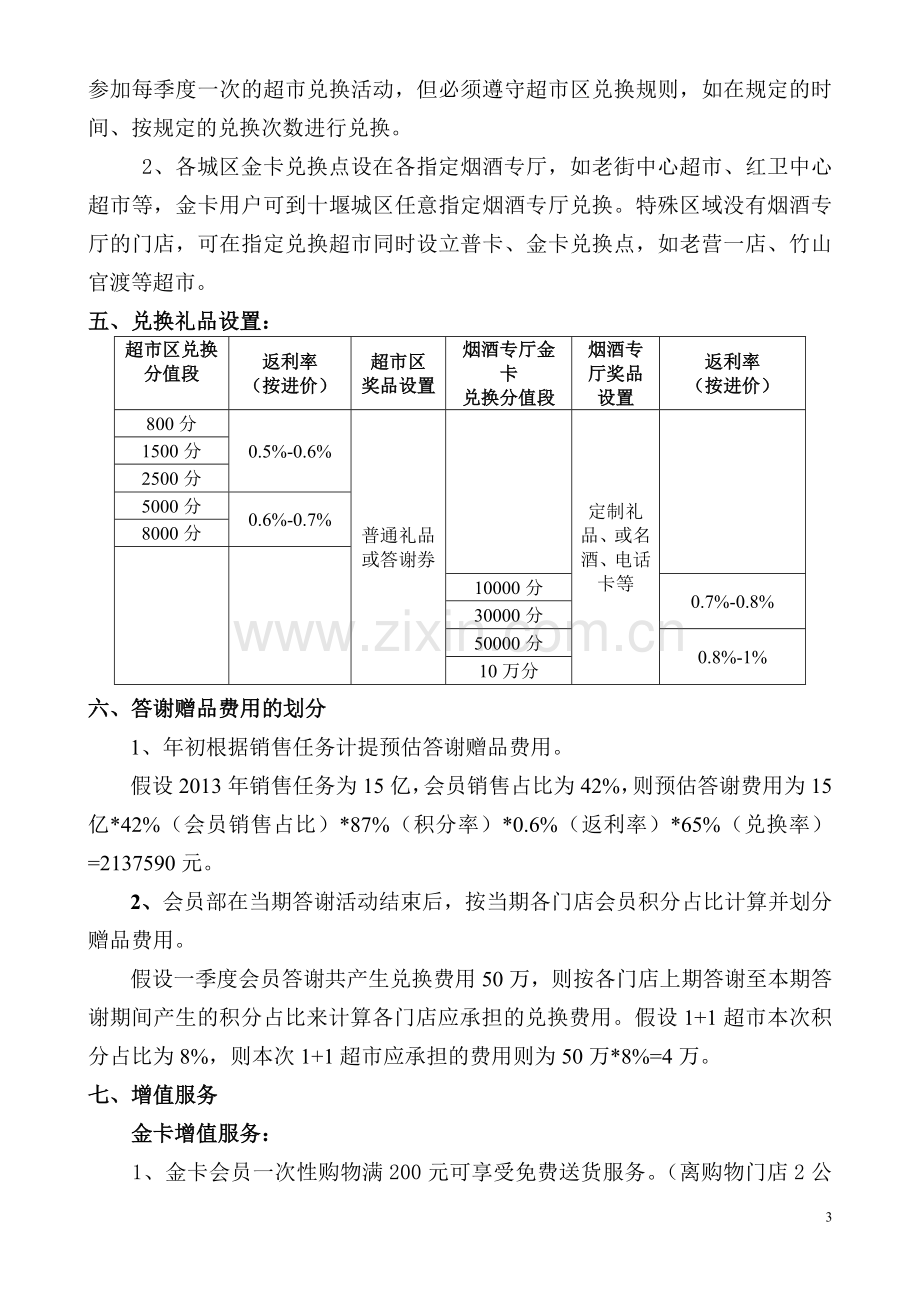 参加每季度一次的超市兑换活动，但必须遵守超市区兑换规则，如在规定的时间、按规定的兑换次数进行兑换。

2、各城区金卡兑换点设在各指定烟酒专厅，如老街中心超市、红卫中心超市等，金卡用户可到十堰城区任意指定烟酒专厅兑换。特殊区域没有烟酒专厅的门店，可在指定兑换超市同时设立普卡、金卡兑换点，如老营一店、竹山官渡等超市。

五、兑换礼品设置：

| 超市区兑换分值段 | 返利率（按进价） | 超市区奖品设置 | 烟酒专厅金卡兑换分值段 | 烟酒专厅奖品设置 | 返利率（按进价） |
|---|---|---|---|---|---|
| 800分 | 0.5%-0.6% | 普通礼品或答谢券 |  | 定制礼品、或名酒、电话卡等 |  |
| 1500分 |  |  |  |  |  |
| 2500分 |  |  |  |  |  |
| 5000分 | 0.6%-0.7% |  |  |  |  |
| 8000分 |  |  |  |  |  |
|  |  |  | 10000分 |  | 0.7%-0.8% |
|  |  |  | 30000分 |  |  |
|  |  |  | 50000分 |  | 0.8%-1% |
|  |  |  | 10万分 |  |  |

六、答谢赠品费用的划分

1、年初根据销售任务计提预估答谢赠品费用。

假设2013年销售任务为15亿，会员销售占比为42%，则预估答谢费用为15亿*42%（会员销售占比）*87%（积分率）*0.6%（返利率）*65%（兑换率）=2137590元。

2、会员部在当期答谢活动结束后，按当期各门店会员积分占比计算并划分赠品费用。

假设一季度会员答谢共产生兑换费用50万，则按各门店上期答谢至本期答谢期间产生的积分占比来计算各门店应承担的兑换费用。假设1+1超市本次积分占比为8%，则本次1+1超市应承担的费用则为50万*8%=4万。

七、增值服务

金卡增值服务：

1、金卡会员一次性购物满200元可享受免费送货服务。（离购物门店2公

3

www.zixin.com.cn